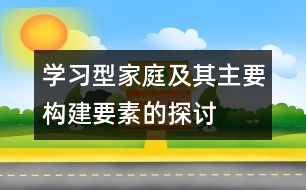 学习型家庭及其主要构建要素的探讨